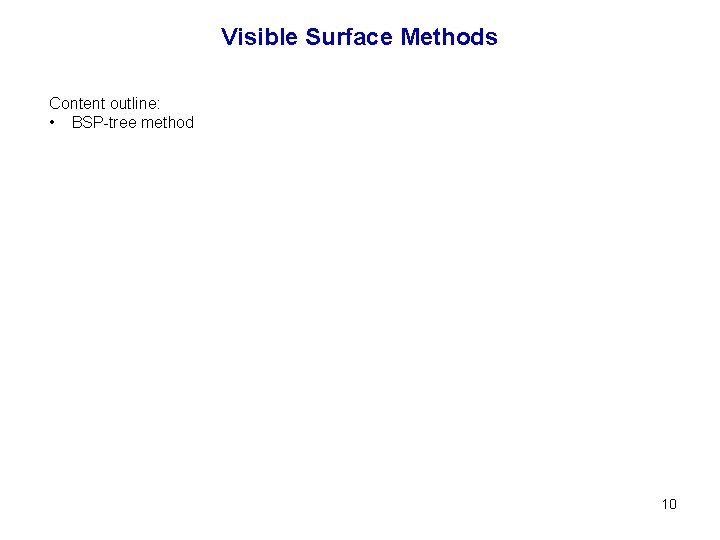 Visible Surface Methods

Content outline:
• BSP-tree method

10